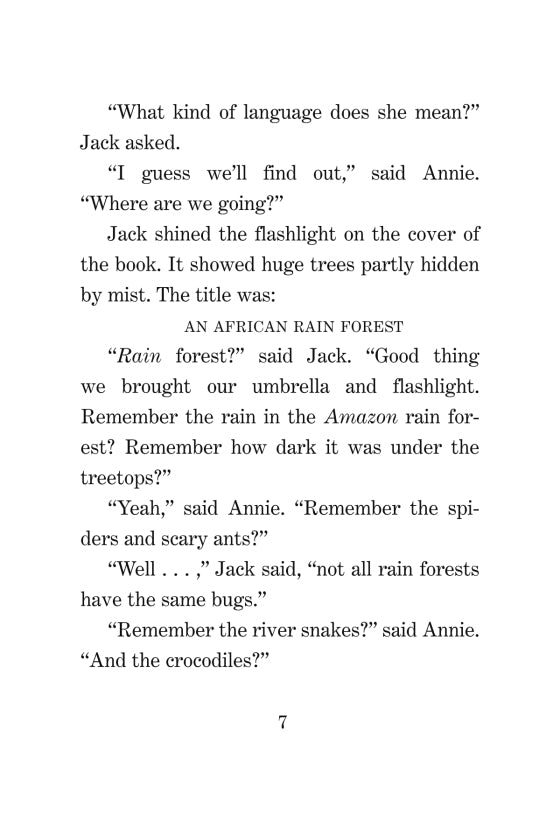 "What kind of language does she mean?" Jack asked.

"I guess we'll find out," said Annie. "Where are we going?"

Jack shined the flashlight on the cover of the book. It showed huge trees partly hidden by mist. The title was:

AN AFRICAN RAIN FOREST

"Rain forest?" said Jack. "Good thing we brought our umbrella and flashlight. Remember the rain in the Amazon rain forest? Remember how dark it was under the treetops?"

"Yeah," said Annie. "Remember the spiders and scary ants?"

"Well . . . ," Jack said, "not all rain forests have the same bugs."

"Remember the river snakes?" said Annie. "And the crocodiles?"

7